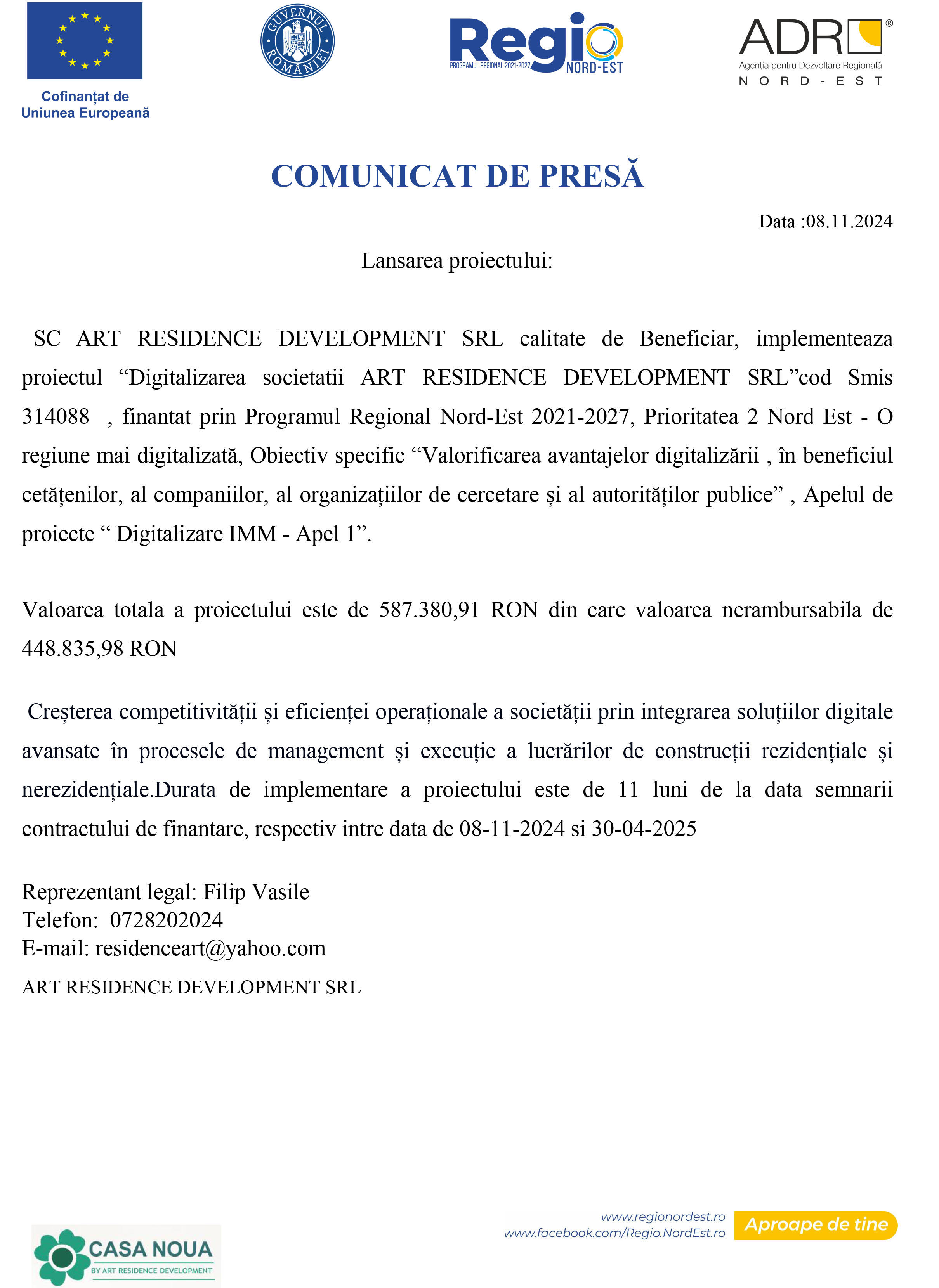 Cofinanțat de Uniunea Europeană

GUVERNUL ROMÂNIEI

Regio
PROGRAMUL REGIONAL 2021-2027
NORD-EST

ADR®
Agenția pentru Dezvoltare Regională
NORD-EST

COMUNICAT DE PRESĂ

Data :08.11.2024

Lansarea proiectului:

SC ART RESIDENCE DEVELOPMENT SRL calitate de Beneficiar, implementeaza proiectul “Digitalizarea societatii ART RESIDENCE DEVELOPMENT SRL”cod Smis 314088 , finantat prin Programul Regional Nord-Est 2021-2027, Prioritatea 2 Nord Est - O regiune mai digitalizată, Obiectiv specific “Valorificarea avantajelor digitalizării , în beneficiul cetățenilor, al companiilor, al organizațiilor de cercetare și al autorităților publice” , Apelul de proiecte “ Digitalizare IMM - Apel 1”.

Valoarea totala a proiectului este de 587.380,91 RON din care valoarea nerambursabila de 448.835,98 RON

Creșterea competitivității și eficienței operaționale a societății prin integrarea soluțiilor digitale avansate în procesele de management și execuție a lucrărilor de construcții rezidențiale și nerezidențiale.Durata de implementare a proiectului este de 11 luni de la data semnarii contractului de finantare, respectiv intre data de 08-11-2024 si 30-04-2025

Reprezentant legal: Filip Vasile
Telefon: 0728202024
E-mail: residenceart@yahoo.com

ART RESIDENCE DEVELOPMENT SRL

CASA NOUA
BY ART RESIDENCE DEVELOPMENT

www.regionordest.ro
www.facebook.com/Regio.NordEst.ro
Aproape de tine